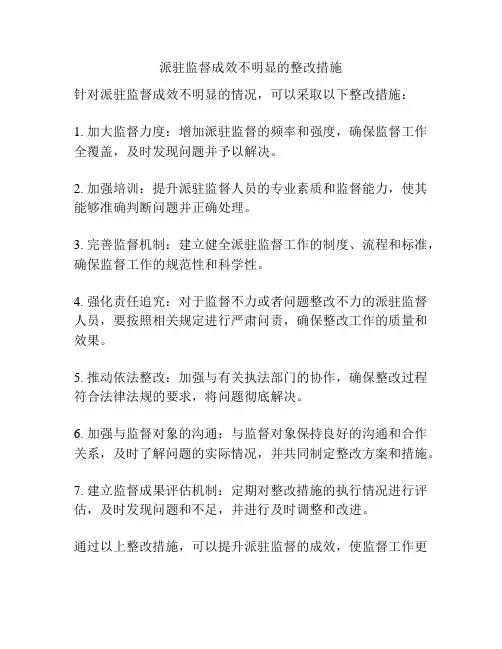 派驻监督成效不明显的整改措施

针对派驻监督成效不明显的情况，可以采取以下整改措施：

1. 加大监督力度：增加派驻监督的频率和强度，确保监督工作全覆盖，及时发现问题并予以解决。

2. 加强培训：提升派驻监督人员的专业素质和监督能力，使其能够准确判断问题并正确处理。

3. 完善监督机制：建立健全派驻监督工作的制度、流程和标准，确保监督工作的规范性和科学性。

4. 强化责任追究：对于监督不力或者问题整改不力的派驻监督人员，要按照相关规定进行严肃问责，确保整改工作的质量和效果。

5. 推动依法整改：加强与有关执法部门的协作，确保整改过程符合法律法规的要求，将问题彻底解决。

6. 加强与监督对象的沟通：与监督对象保持良好的沟通和合作关系，及时了解问题的实际情况，并共同制定整改方案和措施。

7. 建立监督成果评估机制：定期对整改措施的执行情况进行评估，及时发现问题和不足，并进行及时调整和改进。

通过以上整改措施，可以提升派驻监督的成效，使监督工作更